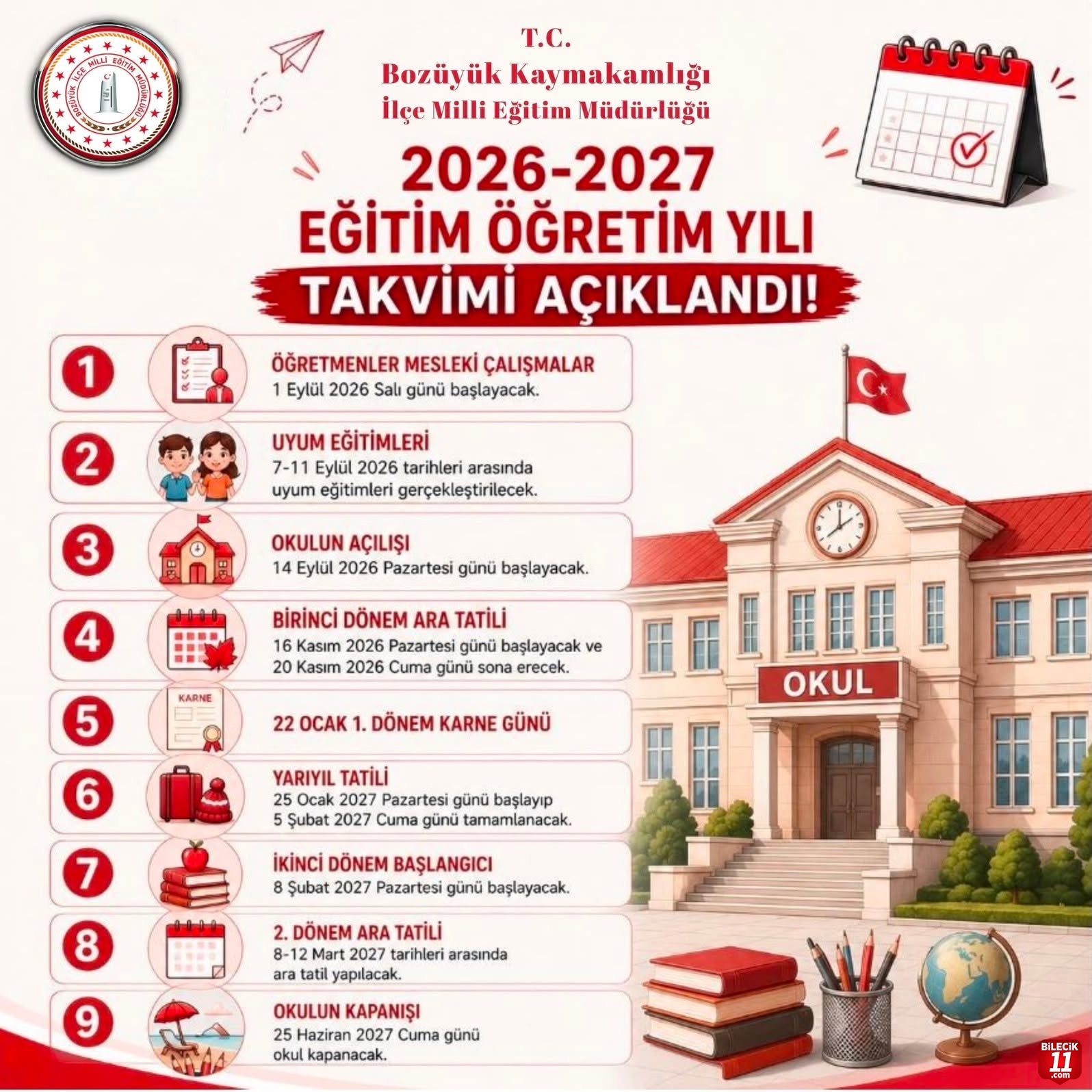 BOZÜYÜK İLÇE MİLLİ EĞİTİM MÜDÜRLÜĞÜ

T.C.
Bozüyük Kaymakamlığı
İlçe Milli Eğitim Müdürlüğü

2026-2027
EĞİTİM ÖĞRETİM YILI
TAKVİMİ AÇIKLANDI!

1
ÖĞRETMENLER MESLEKİ ÇALIŞMALAR
1 Eylül 2026 Salı günü başlayacak.

2
UYUM EĞİTİMLERİ
7-11 Eylül 2026 tarihleri arasında uyum eğitimleri gerçekleştirilecek.

3
OKULUN AÇILIŞI
14 Eylül 2026 Pazartesi günü başlayacak.

4
BİRİNCİ DÖNEM ARA TATİLİ
16 Kasım 2026 Pazartesi günü başlayacak ve 20 Kasım 2026 Cuma günü sona erecek.

5
KARNE
22 OCAK 1. DÖNEM KARNE GÜNÜ

6
YARIYIL TATİLİ
25 Ocak 2027 Pazartesi günü başlayıp 5 Şubat 2027 Cuma günü tamamlanacak.

7
İKİNCİ DÖNEM BAŞLANGICI
8 Şubat 2027 Pazartesi günü başlayacak.

8
2. DÖNEM ARA TATİLİ
8-12 Mart 2027 tarihleri arasında ara tatil yapılacak.

9
OKULUN KAPANIŞI
25 Haziran 2027 Cuma günü okul kapanacak.

OKUL

BİLECİK 11 .com